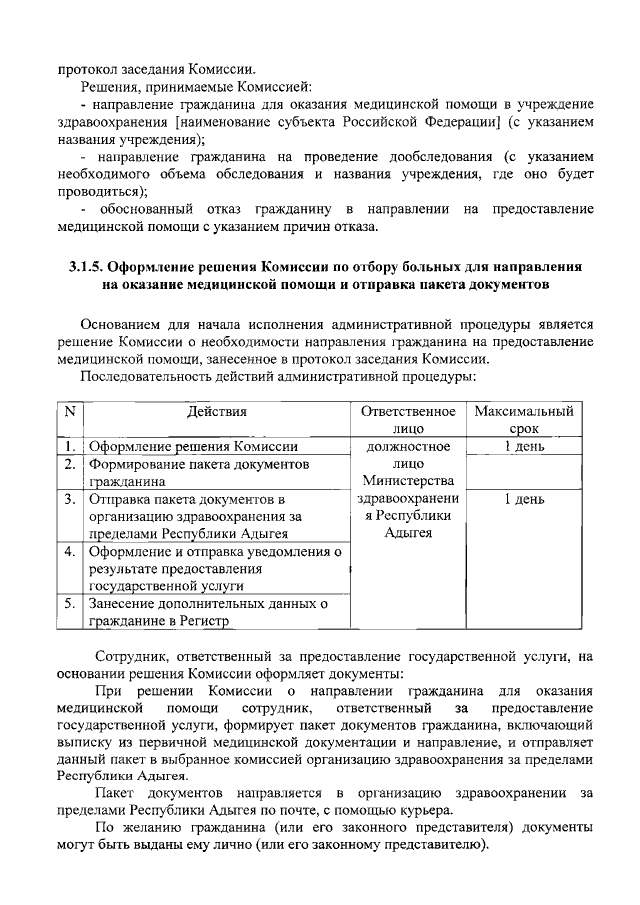 протокол заседания Комиссии.

Решения, принимаемые Комиссией:

- направление гражданина для оказания медицинской помощи в учреждение здравоохранения [наименование субъекта Российской Федерации] (с указанием названия учреждения);

- направление гражданина на проведение дообследования (с указанием необходимого объема обследования и названия учреждения, где оно будет проводиться);

- обоснованный отказ гражданину в направлении на предоставление медицинской помощи с указанием причин отказа.

3.1.5. Оформление решения Комиссии по отбору больных для направления на оказание медицинской помощи и отправка пакета документов

Основанием для начала исполнения административной процедуры является решение Комиссии о необходимости направления гражданина на предоставление медицинской помощи, занесенное в протокол заседания Комиссии.

Последовательность действий административной процедуры:

| N | Действия | Ответственное лицо | Максимальный срок |
|---|---|---|---|
| 1. | Оформление решения Комиссии | должностное лицо Министерства здравоохранения Республики Адыгея | 1 день |
| 2. | Формирование пакета документов гражданина | | |
| 3. | Отправка пакета документов в организацию здравоохранения за пределами Республики Адыгея | | 1 день |
| 4. | Оформление и отправка уведомления о результате предоставления государственной услуги | | |
| 5. | Занесение дополнительных данных о гражданине в Регистр | | |

Сотрудник, ответственный за предоставление государственной услуги, на основании решения Комиссии оформляет документы:

При решении Комиссии о направлении гражданина для оказания медицинской помощи сотрудник, ответственный за предоставление государственной услуги, формирует пакет документов гражданина, включающий выписку из первичной медицинской документации и направление, и отправляет данный пакет в выбранное комиссией организацию здравоохранения за пределами Республики Адыгея.

Пакет документов направляется в организацию здравоохранении за пределами Республики Адыгея по почте, с помощью курьера.

По желанию гражданина (или его законного представителя) документы могут быть выданы ему лично (или его законному представителю).